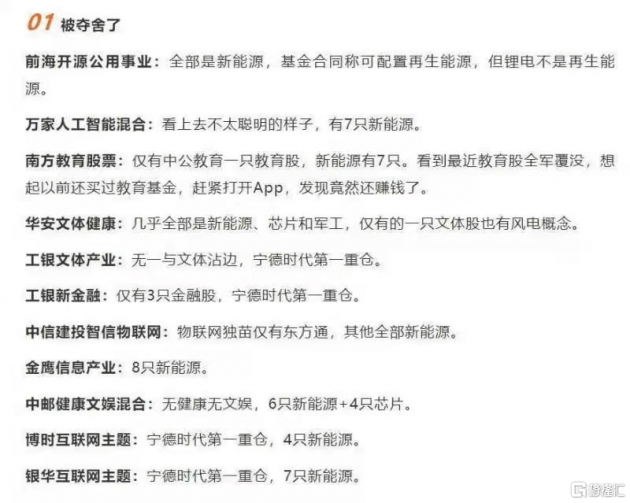 01 被夺舍了

前海开源公用事业：全部是新能源，基金合同称可配置再生能源，但锂电不是再生能源。

万家人工智能混合：看上去不太聪明的样子，有7只新能源。

南方教育股票：仅有中公教育一只教育股，新能源有7只。看到最近教育股全军覆没，想起以前还买过教育基金，赶紧打开App，发现竟然还赚钱了。

华安文体健康：几乎全部是新能源、芯片和军工，仅有的一只文体股也有风电概念。

工银文体产业：无一与文体沾边，宁德时代第一重仓。

工银新金融：仅有3只金融股，宁德时代第一重仓。

中信建投智信物联网：物联网独苗仅有东方通，其他全部新能源。

金鹰信息产业：8只新能源。

中邮健康文娱混合：无健康无文娱，6只新能源+4只芯片。

博时互联网主题：宁德时代第一重仓，4只新能源。

银华互联网主题：宁德时代第一重仓，7只新能源。

格隆汇